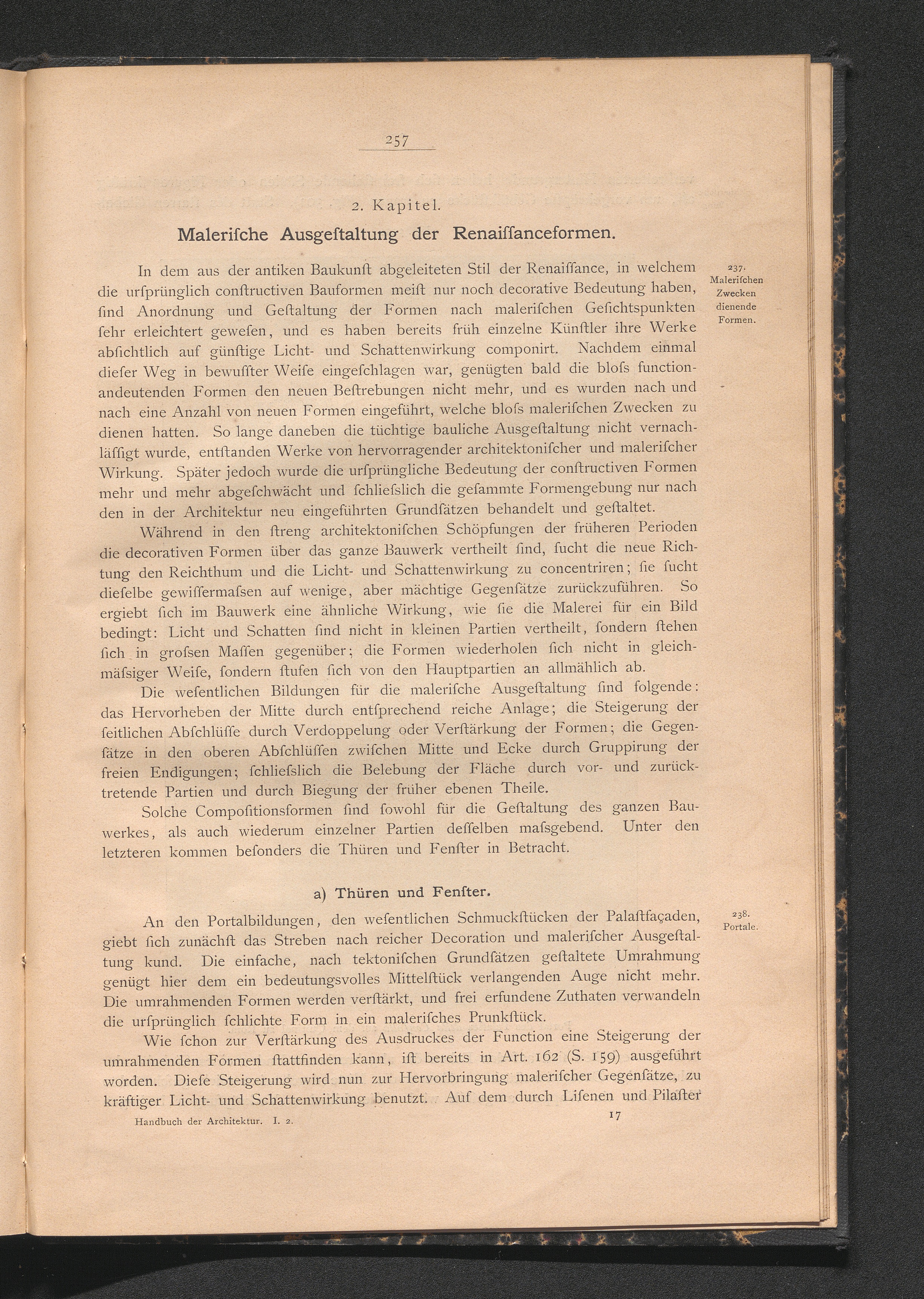 257

2. Kapitel.

Malerifche Ausgeftaltung der Renaiffanceformen.

237.
Malerifchen Zwecken dienende Formen.

In dem aus der antiken Baukunft abgeleiteten Stil der Renaiffance, in welchem die urfprünglich conftructiven Bauformen meift nur noch decorative Bedeutung haben, find Anordnung und Geftaltung der Formen nach malerifchen Gefichtspunkten fehr erleichtert gewefen, und es haben bereits früh einzelne Künftler ihre Werke abfichtlich auf günftige Licht- und Schattenwirkung componirt. Nachdem einmal diefer Weg in bewuffter Weife eingefchlagen war, genügten bald die blofs functionandeutenden Formen den neuen Beftrebungen nicht mehr, und es wurden nach und nach eine Anzahl von neuen Formen eingeführt, welche blofs malerifchen Zwecken zu dienen hatten. So lange daneben die tüchtige bauliche Ausgeftaltung nicht vernachläffigt wurde, entftanden Werke von hervorragender architektonifcher und malerifcher Wirkung. Später jedoch wurde die urfprüngliche Bedeutung der conftructiven Formen mehr und mehr abgefchwächt und fchliefslich die gefammte Formengebung nur nach den in der Architektur neu eingeführten Grundfätzen behandelt und geftaltet.

Während in den ftreng architektonifchen Schöpfungen der früheren Perioden die decorativen Formen über das ganze Bauwerk vertheilt find, fucht die neue Richtung den Reichthum und die Licht- und Schattenwirkung zu concentriren; fie fucht diefelbe gewiffermafsen auf wenige, aber mächtige Gegenfätze zurückzuführen. So ergiebt fich im Bauwerk eine ähnliche Wirkung, wie fie die Malerei für ein Bild bedingt: Licht und Schatten find nicht in kleinen Partien vertheilt, fondern ftehen fich in grofsen Maffen gegenüber; die Formen wiederholen fich nicht in gleichmäfsiger Weife, fondern ftufen fich von den Hauptpartien an allmählich ab.

Die wefentlichen Bildungen für die malerifche Ausgeftaltung find folgende: das Hervorheben der Mitte durch entfprechend reiche Anlage; die Steigerung der feitlichen Abfchlüffe durch Verdoppelung oder Verftärkung der Formen; die Gegenfätze in den oberen Abfchlüffen zwifchen Mitte und Ecke durch Gruppirung der freien Endigungen; fchliefslich die Belebung der Fläche durch vor- und zurücktretende Partien und durch Biegung der früher ebenen Theile.

Solche Compofitionsformen find fowohl für die Geftaltung des ganzen Bauwerkes, als auch wiederum einzelner Partien deffelben mafsgebend. Unter den letzteren kommen befonders die Thüren und Fenfter in Betracht.

a) Thüren und Fenfter.

238.
Portale.

An den Portalbildungen, den wefentlichen Schmuckftücken der Palaftfaçaden, giebt fich zunächft das Streben nach reicher Decoration und malerifcher Ausgeftaltung kund. Die einfache, nach tektonifchen Grundfätzen geftaltete Umrahmung genügt hier dem ein bedeutungsvolles Mittelftück verlangenden Auge nicht mehr. Die umrahmenden Formen werden verftärkt, und frei erfundene Zuthaten verwandeln die urfprünglich fchlichte Form in ein malerifches Prunkftück.

Wie fchon zur Verftärkung des Ausdruckes der Function eine Steigerung der umrahmenden Formen ftattfinden kann, ift bereits in Art. 162 (S. 159) ausgeführt worden. Diefe Steigerung wird nun zur Hervorbringung malerifcher Gegenfätze, zu kräftiger Licht- und Schattenwirkung benutzt. Auf dem durch Lifenen und Pilafter

Handbuch der Architektur. I. 2. 17